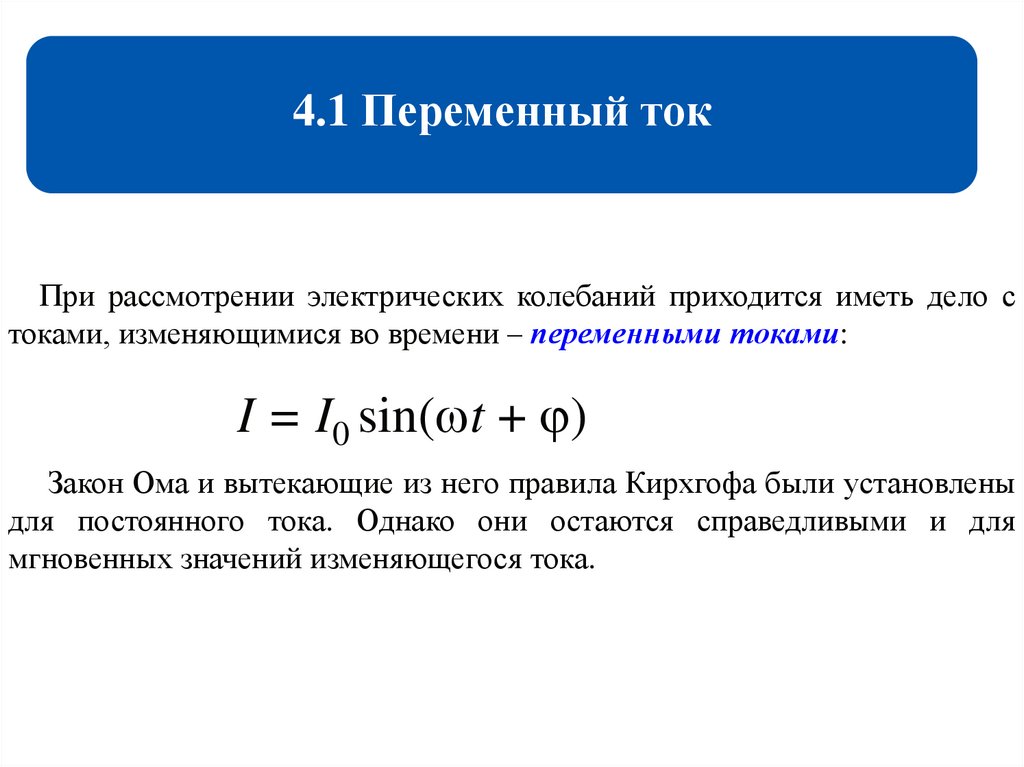 4.1 Переменный ток

При рассмотрении электрических колебаний приходится иметь дело с токами, изменяющимися во времени – переменными токами:

$I = I_0 \sin(\omega t + \varphi)$

Закон Ома и вытекающие из него правила Кирхгофа были установлены для постоянного тока. Однако они остаются справедливыми и для мгновенных значений изменяющегося тока.